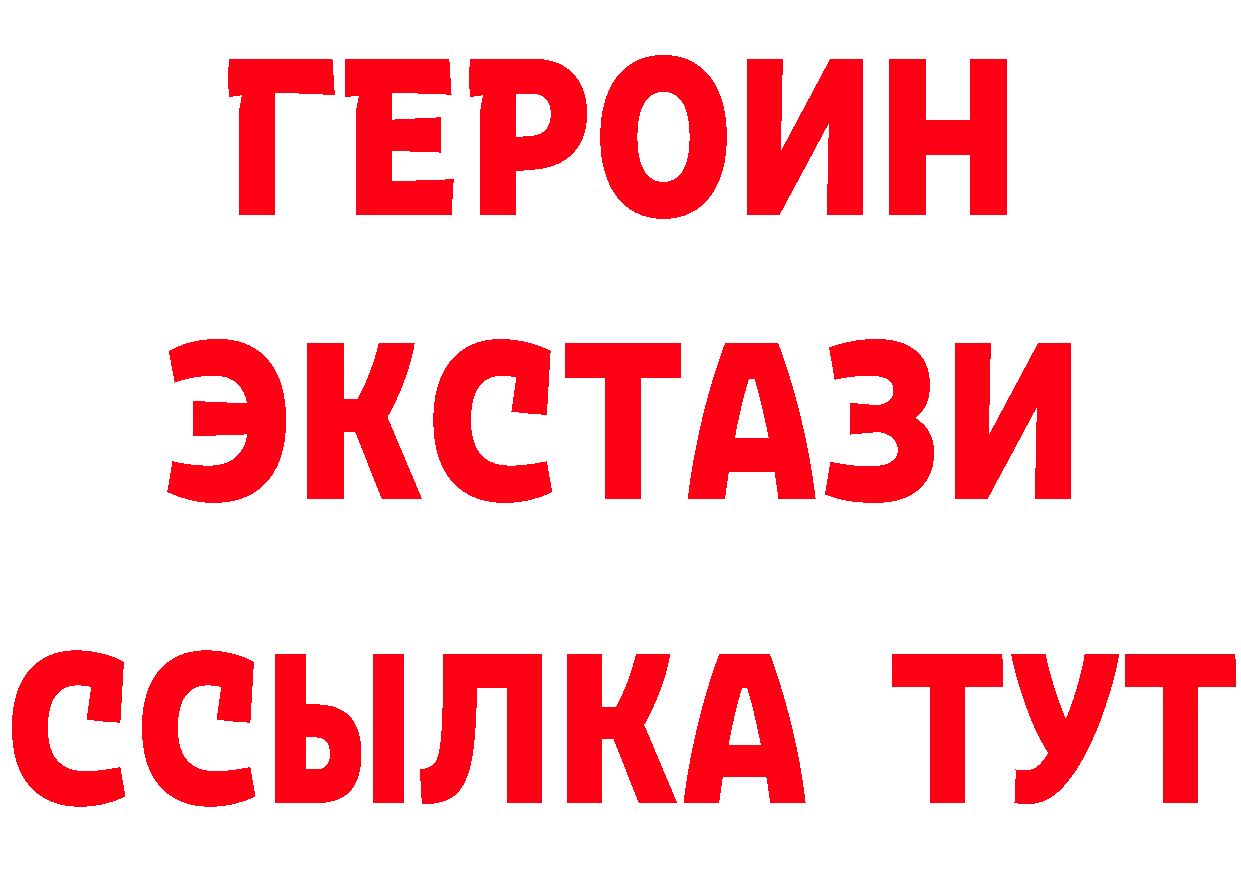 ГЕРОИН
ЭКСТАЗИ
ССЫЛКА ТУТ